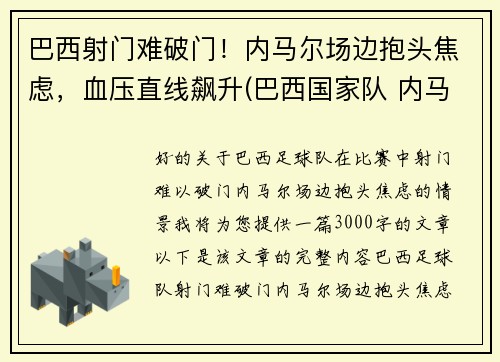 巴西射门难破门！内马尔场边抱头焦虑，血压直线飙升(巴西国家队 内马

好的关于巴西足球队在比赛中射门难以破门内马尔场边抱头焦虑的情景我将为您提供一篇3000字的文章以下是该文章的完整内容巴西足球队射门难破门内马尔场边抱头焦虑